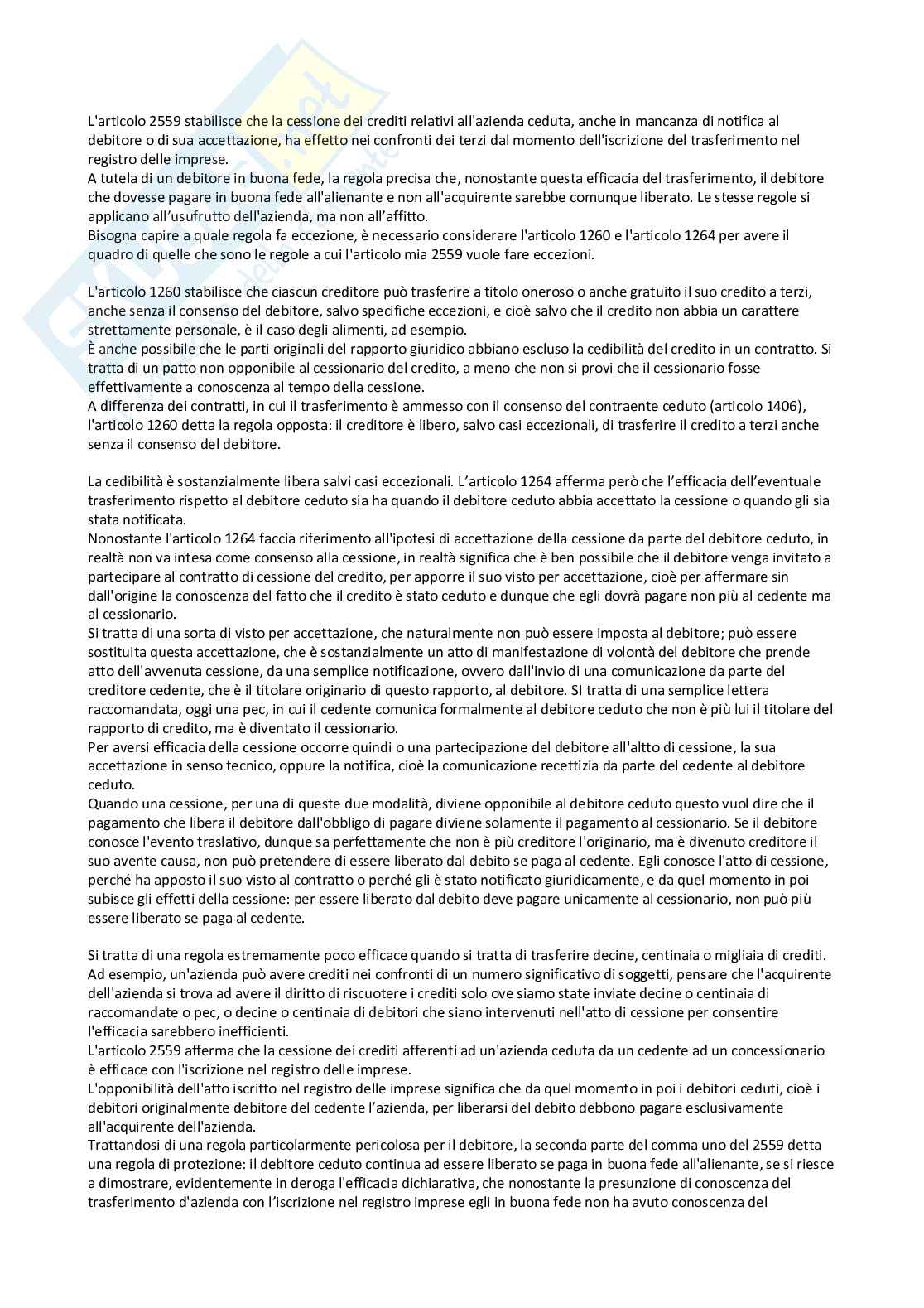 L'articolo 2559 stabilisce che la cessione dei crediti relativi all'azienda ceduta, anche in mancanza di notifica al debitore o di sua accettazione, ha effetto nei confronti dei terzi dal momento dell'iscrizione del trasferimento nel registro delle imprese.
A tutela di un debitore in buona fede, la regola precisa che, nonostante questa efficacia del trasferimento, il debitore che dovesse pagare in buona fede all'alienante e non all'acquirente sarebbe comunque liberato. Le stesse regole si applicano all'usufrutto dell'azienda, ma non all'affitto.
Bisogna capire a quale regola fa eccezione, è necessario considerare l'articolo 1260 e l'articolo 1264 per avere il quadro di quelle che sono le regole a cui l'articolo mia 2559 vuole fare eccezioni.

L'articolo 1260 stabilisce che ciascun creditore può trasferire a titolo oneroso o anche gratuito il suo credito a terzi, anche senza il consenso del debitore, salvo specifiche eccezioni, e cioè salvo che il credito non abbia un carattere strettamente personale, è il caso degli alimenti, ad esempio.
È anche possibile che le parti originali del rapporto giuridico abbiano escluso la cedibilità del credito in un contratto. Si tratta di un patto non opponibile al cessionario del credito, a meno che non si provi che il cessionario fosse effettivamente a conoscenza al tempo della cessione.
A differenza dei contratti, in cui il trasferimento è ammesso con il consenso del contraente ceduto (articolo 1406), l'articolo 1260 detta la regola opposta: il creditore è libero, salvo casi eccezionali, di trasferire il credito a terzi anche senza il consenso del debitore.

La cedibilità è sostanzialmente libera salvi casi eccezionali. L'articolo 1264 afferma però che l'efficacia dell'eventuale trasferimento rispetto al debitore ceduto sia ha quando il debitore ceduto abbia accettato la cessione o quando gli sia stata notificata.
Nonostante l'articolo 1264 faccia riferimento all'ipotesi di accettazione della cessione da parte del debitore ceduto, in realtà non va intesa come consenso alla cessione, in realtà significa che è ben possibile che il debitore venga invitato a partecipare al contratto di cessione del credito, per apporre il suo visto per accettazione, cioè per affermare sin dall'origine la conoscenza del fatto che il credito è stato ceduto e dunque che egli dovrà pagare non più al cedente ma al cessionario.
Si tratta di una sorta di visto per accettazione, che naturalmente non può essere imposta al debitore; può essere sostituita questa accettazione, che è sostanzialmente un atto di manifestazione di volontà del debitore che prende atto dell'avvenuta cessione, da una semplice notificazione, ovvero dall'invio di una comunicazione da parte del creditore cedente, che è il titolare originario di questo rapporto, al debitore. SI tratta di una semplice lettera raccomandata, oggi una pec, in cui il cedente comunica formalmente al debitore ceduto che non è più lui il titolare del rapporto di credito, ma è diventato il cessionario.
Per aversi efficacia della cessione occorre quindi o una partecipazione del debitore all'altto di cessione, la sua accettazione in senso tecnico, oppure la notifica, cioè la comunicazione recettizia da parte del cedente al debitore ceduto.
Quando una cessione, per una di queste due modalità, diviene opponibile al debitore ceduto questo vuol dire che il pagamento che libera il debitore dall'obbligo di pagare diviene solamente il pagamento al cessionario. Se il debitore conosce l'evento traslativo, dunque sa perfettamente che non è più creditore l'originario, ma è divenuto creditore il suo avente causa, non può pretendere di essere liberato dal debito se paga al cedente. Egli conosce l'atto di cessione, perché ha apposto il suo visto al contratto o perché gli è stato notificato giuridicamente, e da quel momento in poi subisce gli effetti della cessione: per essere liberato dal debito deve pagare unicamente al cessionario, non può più essere liberato se paga al cedente.

Si tratta di una regola estremamente poco efficace quando si tratta di trasferire decine, centinaia o migliaia di crediti. Ad esempio, un'azienda può avere crediti nei confronti di un numero significativo di soggetti, pensare che l'acquirente dell'azienda si trova ad avere il diritto di riscuotere i crediti solo ove siamo state inviate decine o centinaia di raccomandate o pec, o decine o centinaia di debitori che siano intervenuti nell'atto di cessione per consentire l'efficacia sarebbero inefficienti.
L'articolo 2559 afferma che la cessione dei crediti afferenti ad un'azienda ceduta da un cedente ad un concessionario è efficace con l'iscrizione nel registro delle imprese.
L'opponibilità dell'atto iscritto nel registro delle imprese significa che da quel momento in poi i debitori ceduti, cioè i debitori originalmente debitore del cedente l'azienda, per liberarsi del debito debbono pagare esclusivamente all'acquirente dell'azienda.
Trattandosi di una regola particolarmente pericolosa per il debitore, la seconda parte del comma uno del 2559 detta una regola di protezione: il debitore ceduto continua ad essere liberato se paga in buona fede all'alienante, se si riesce a dimostrare, evidentemente in deroga l'efficacia dichiarativa, che nonostante la presunzione di conoscenza del trasferimento d'azienda con l'iscrizione nel registro imprese egli in buona fede non ha avuto conoscenza del